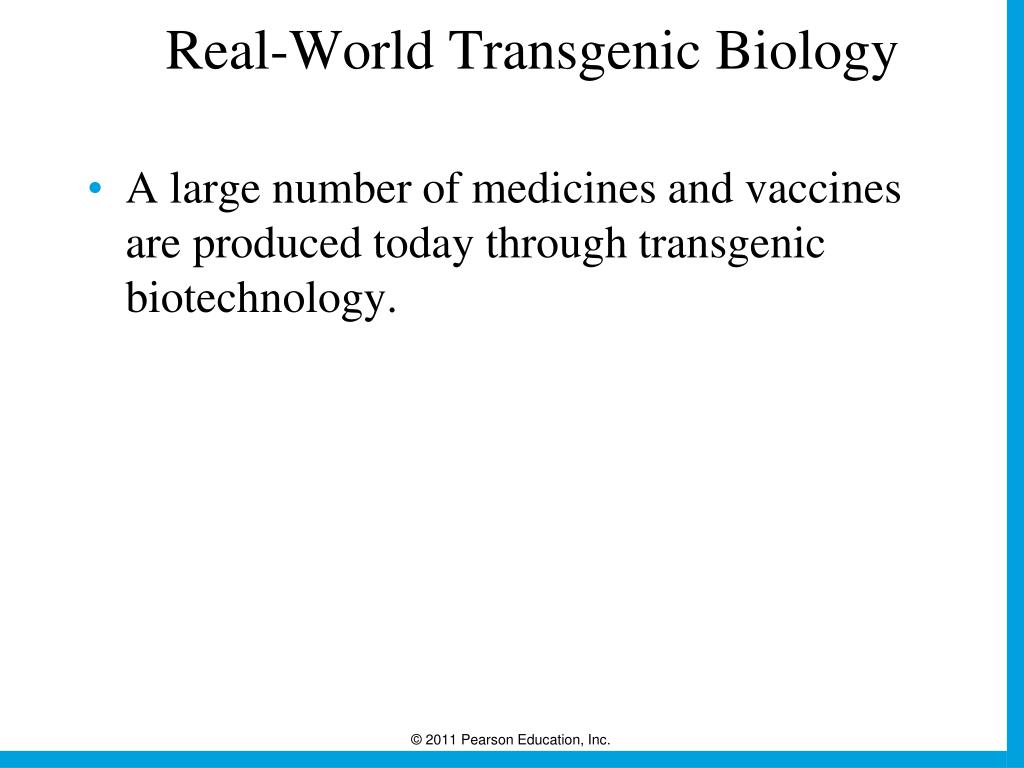 Real-World Transgenic Biology

• A large number of medicines and vaccines are produced today through transgenic biotechnology.

© 2011 Pearson Education, Inc.